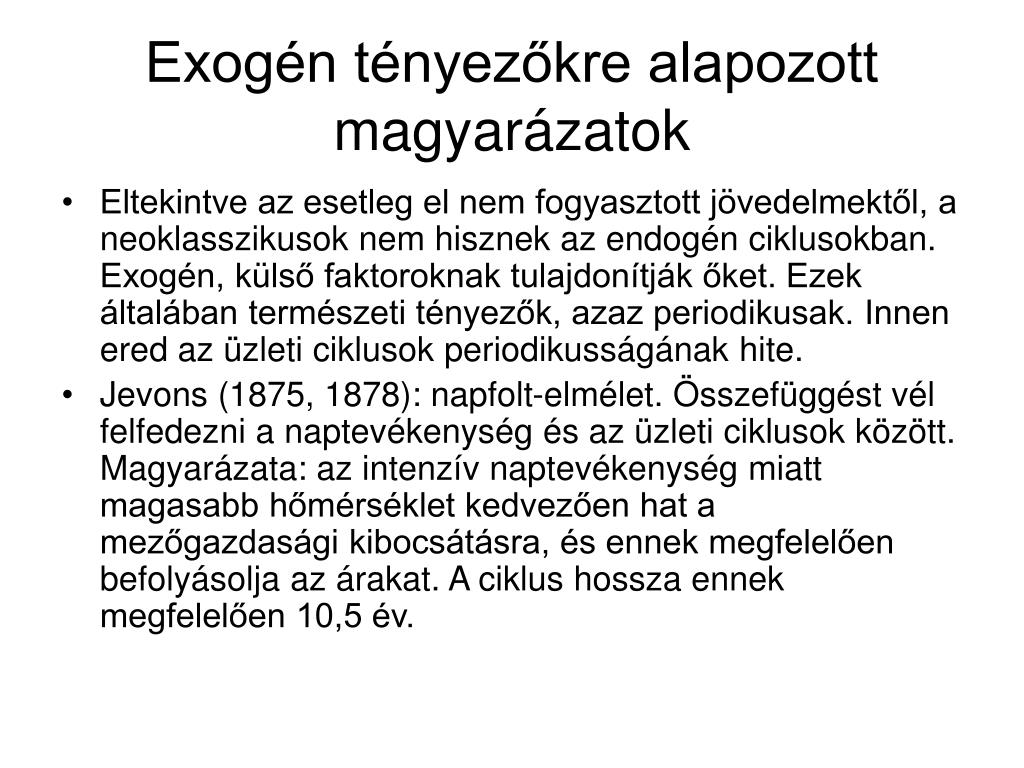 Exogén tényezőkre alapozott magyarázatok

• Eltekintve az esetleg el nem fogyasztott jövedelmektől, a neoklasszikusok nem hisznek az endogén ciklusokban. Exogén, külső faktoroknak tulajdonítják őket. Ezek általában természeti tényezők, azaz periodikusak. Innen ered az üzleti ciklusok periodikusságának hite.

• Jevons (1875, 1878): napfolt-elmélet. Összefüggést vél felfedezni a naptevékenység és az üzleti ciklusok között. Magyarázata: az intenzív naptevékenység miatt magasabb hőmérséklet kedvezően hat a mezőgazdasági kibocsátásra, és ennek megfelelően befolyásolja az árakat. A ciklus hossza ennek megfelelően 10,5 év.